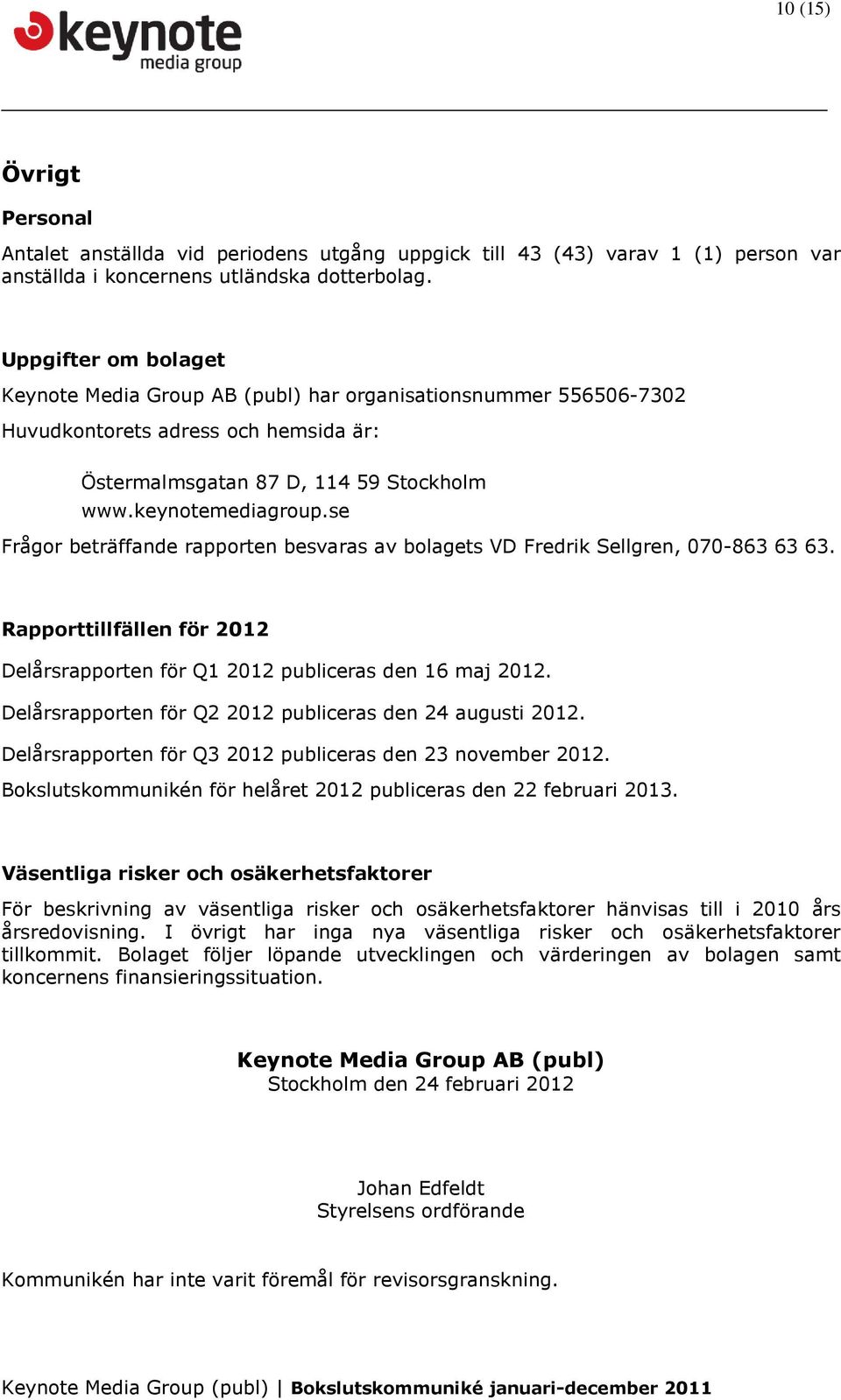 keynote media group

10 (15)

Övrigt

Personal

Antalet anställda vid periodens utgång uppgick till 43 (43) varav 1 (1) person var anställda i koncernens utländska dotterbolag.

Uppgifter om bolaget

Keynote Media Group AB (publ) har organisationsnummer 556506-7302

Huvudkontorets adress och hemsida är:

Östermalmsgatan 87 D, 114 59 Stockholm
www.keynotemediagroup.se

Frågor beträffande rapporten besvaras av bolagets VD Fredrik Sellgren, 070-863 63 63.

Rapporttillfällen för 2012

Delårsrapporten för Q1 2012 publiceras den 16 maj 2012.

Delårsrapporten för Q2 2012 publiceras den 24 augusti 2012.

Delårsrapporten för Q3 2012 publiceras den 23 november 2012.

Bokslutskommunikén för helåret 2012 publiceras den 22 februari 2013.

Väsentliga risker och osäkerhetsfaktorer

För beskrivning av väsentliga risker och osäkerhetsfaktorer hänvisas till i 2010 års årsredovisning. I övrigt har inga nya väsentliga risker och osäkerhetsfaktorer tillkommit. Bolaget följer löpande utvecklingen och värderingen av bolagen samt koncernens finansieringssituation.

Keynote Media Group AB (publ)
Stockholm den 24 februari 2012

Johan Edfeldt
Styrelsens ordförande

Kommunikén har inte varit föremål för revisorsgranskning.

Keynote Media Group (publ) | Bokslutskommuniké januari-december 2011